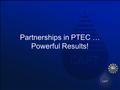 Partnerships in PTEC …
Powerful Results!